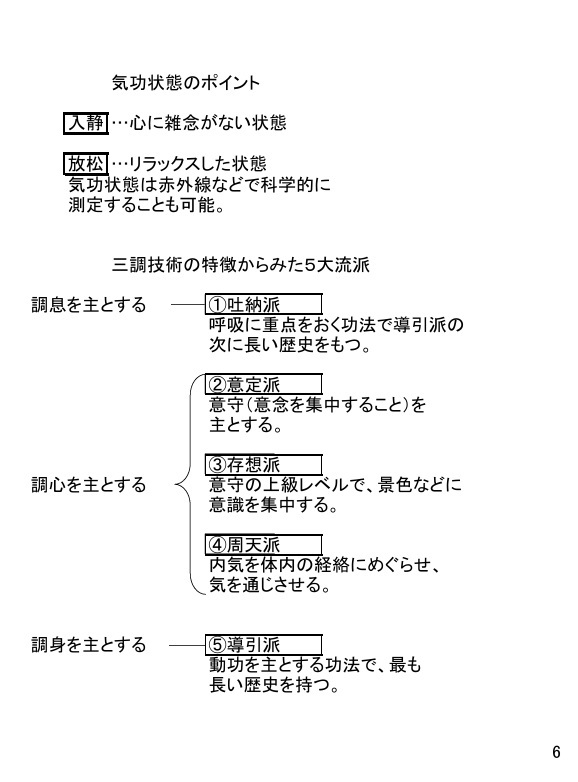 気功状態のポイント

入静…心に雑念がない状態

放松…リラックスした状態
気功状態は赤外線などで科学的に測定することも可能。

三調技術の特徴からみた5大流派

調息を主とする

①吐納派
呼吸に重点をおく功法で導引派の次に長い歴史をもつ。

調心を主とする

②意定派
意守（意念を集中すること）を主とする。

③存想派
意守の上級レベルで、景色などに意識を集中する。

④周天派
内気を体内の経絡にめぐらせ、気を通じさせる。

調身を主とする

⑤導引派
動功を主とする功法で、最も長い歴史を持つ。

6